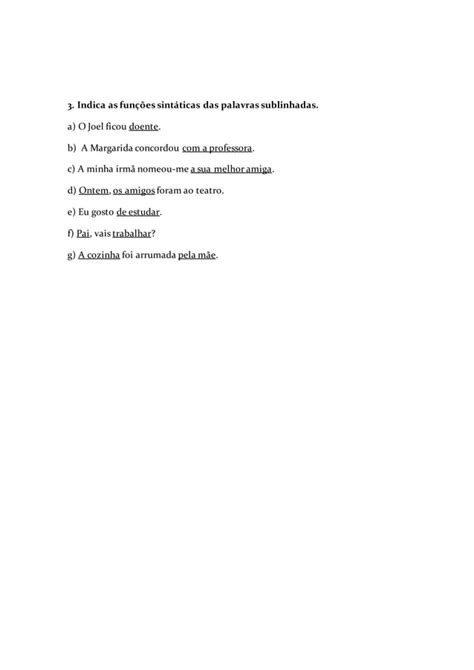 3. Indica as funções sintáticas das palavras sublinhadas.

a) O Joel ficou doente.

b) A Margarida concordou com a professora.

c) A minha irmã nomeou-me a sua melhor amiga.

d) Ontem, os amigos foram ao teatro.

e) Eu gosto de estudar.

f) Pai, vais trabalhar?

g) A cozinha foi arrumada pela mãe.